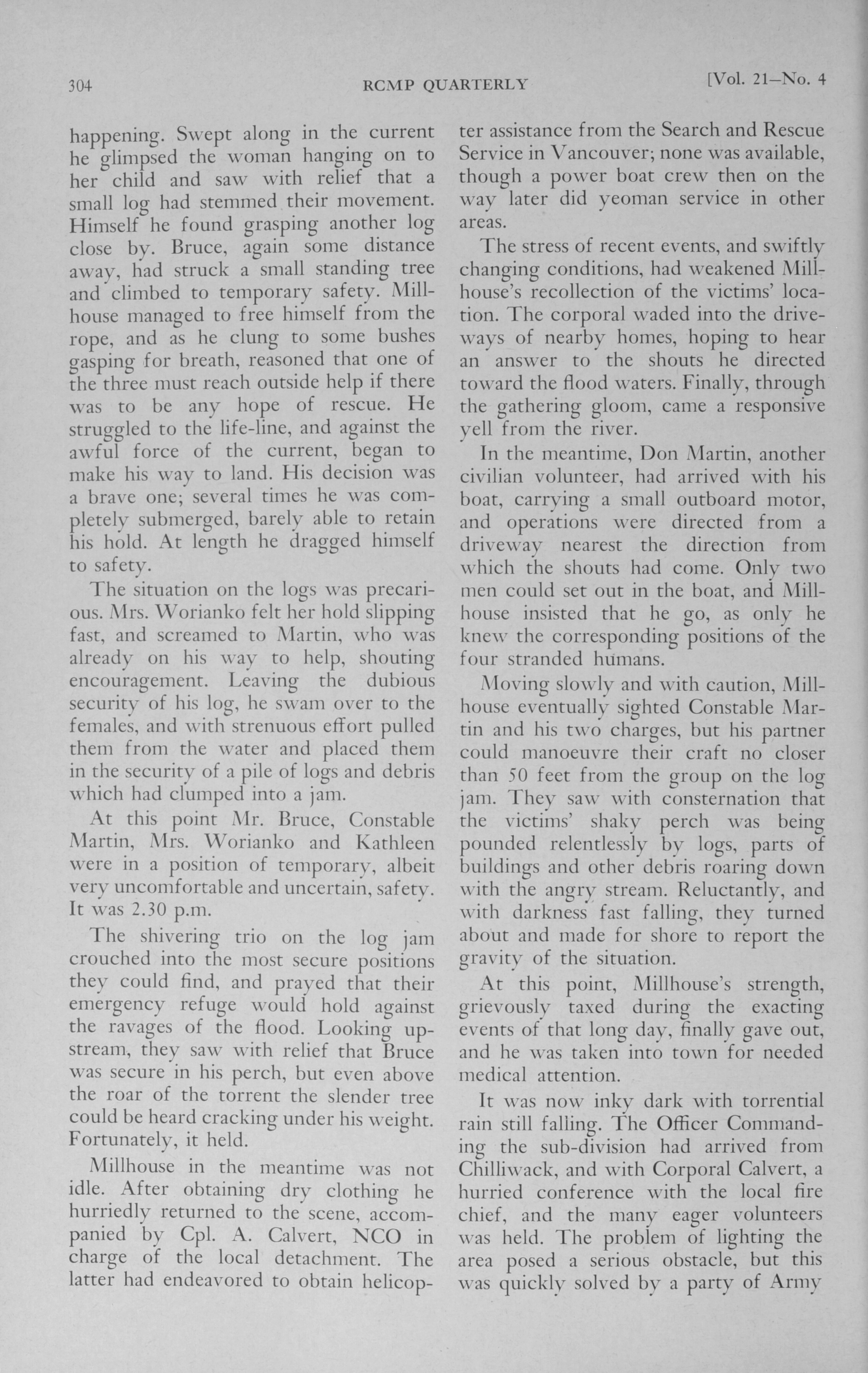 304 RCMP QUARTERLY [Vol. 21—No. 4

happening. Swept along in the current he glimpsed the woman hanging on to her child and saw with relief that a small log had stemmed their movement. Himself he found grasping another log close by. Bruce, again some distance away, had struck a small standing tree and climbed to temporary safety. Millhouse managed to free himself from the rope, and as he clung to some bushes gasping for breath, reasoned that one of the three must reach outside help if there was to be any hope of rescue. He struggled to the life-line, and against the awful force of the current, began to make his way to land. His decision was a brave one; several times he was completely submerged, barely able to retain his hold. At length he dragged himself to safety.

The situation on the logs was precarious. Mrs. Worianko felt her hold slipping fast, and screamed to Martin, who was already on his way to help, shouting encouragement. Leaving the dubious security of his log, he swam over to the females, and with strenuous effort pulled them from the water and placed them in the security of a pile of logs and debris which had clumped into a jam.

At this point Mr. Bruce, Constable Martin, Mrs. Worianko and Kathleen were in a position of temporary, albeit very uncomfortable and uncertain, safety. It was 2.30 p.m.

The shivering trio on the log jam crouched into the most secure positions they could find, and prayed that their emergency refuge would hold against the ravages of the flood. Looking upstream, they saw with relief that Bruce was secure in his perch, but even above the roar of the torrent the slender tree could be heard cracking under his weight. Fortunately, it held.

Millhouse in the meantime was not idle. After obtaining dry clothing he hurriedly returned to the scene, accompanied by Cpl. A. Calvert, NCO in charge of the local detachment. The latter had endeavored to obtain helicopter assistance from the Search and Rescue Service in Vancouver; none was available, though a power boat crew then on the way later did yeoman service in other areas.

The stress of recent events, and swiftly changing conditions, had weakened Millhouse's recollection of the victims' location. The corporal waded into the driveways of nearby homes, hoping to hear an answer to the shouts he directed toward the flood waters. Finally, through the gathering gloom, came a responsive yell from the river.

In the meantime, Don Martin, another civilian volunteer, had arrived with his boat, carrying a small outboard motor, and operations were directed from a driveway nearest the direction from which the shouts had come. Only two men could set out in the boat, and Millhouse insisted that he go, as only he knew the corresponding positions of the four stranded humans.

Moving slowly and with caution, Millhouse eventually sighted Constable Martin and his two charges, but his partner could manoeuvre their craft no closer than 50 feet from the group on the log jam. They saw with consternation that the victims' shaky perch was being pounded relentlessly by logs, parts of buildings and other debris roaring down with the angry stream. Reluctantly, and with darkness fast falling, they turned about and made for shore to report the gravity of the situation.

At this point, Millhouse's strength, grievously taxed during the exacting events of that long day, finally gave out, and he was taken into town for needed medical attention.

It was now inky dark with torrential rain still falling. The Officer Commanding the sub-division had arrived from Chilliwack, and with Corporal Calvert, a hurried conference with the local fire chief, and the many eager volunteers was held. The problem of lighting the area posed a serious obstacle, but this was quickly solved by a party of Army